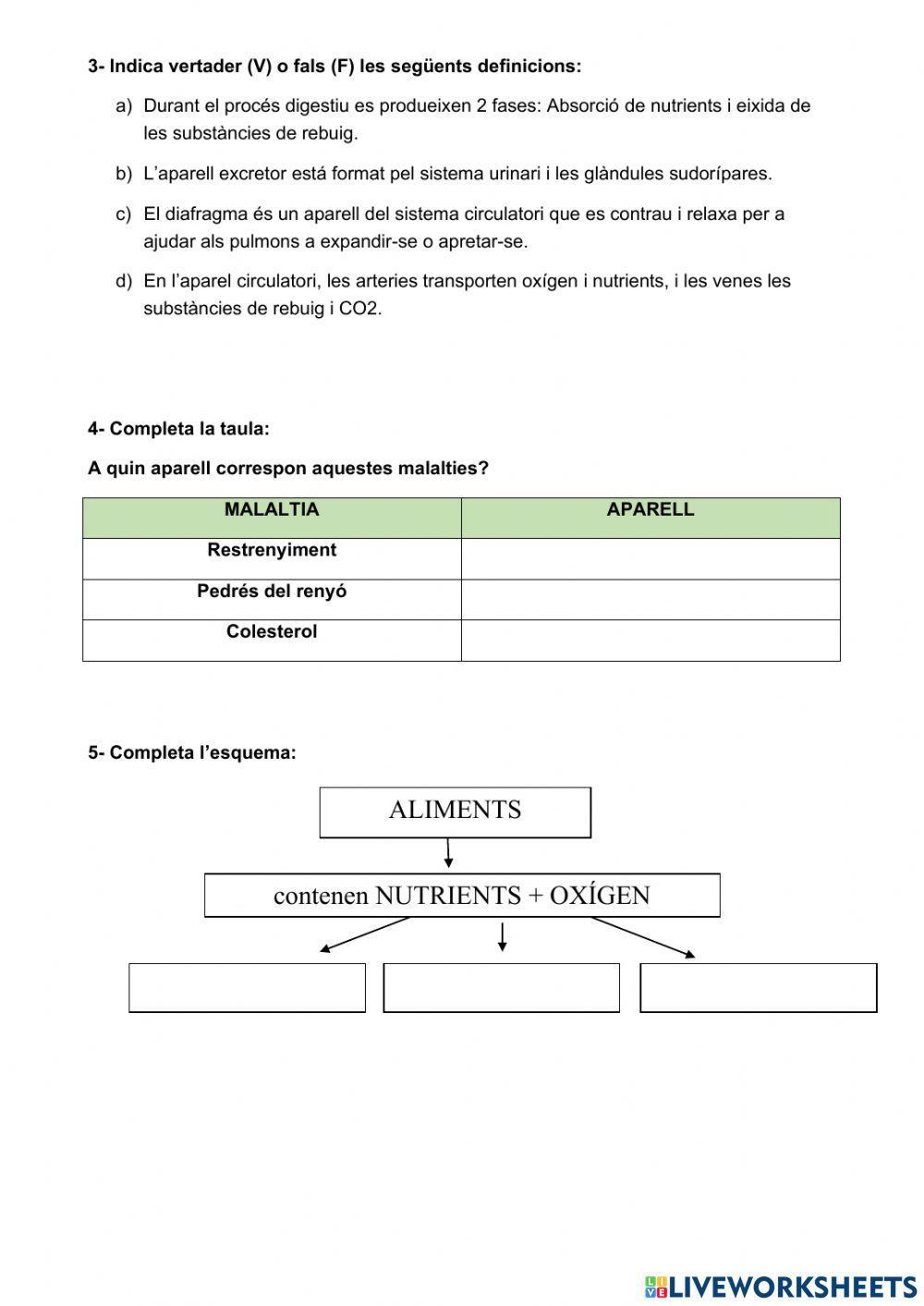 3- Indica vertader (V) o fals (F) les següents definicions:

a) Durant el procés digestiu es produeixen 2 fases: Absorció de nutrients i eixida de les substàncies de rebuig.

b) L'aparell excretor está format pel sistema urinari i les glàndules sudorípares.

c) El diafragma és un aparell del sistema circulatori que es contrau i relaxa per a ajudar als pulmons a expandir-se o apretar-se.

d) En l'aparel circulatori, les arteries transporten oxígen i nutrients, i les venes les substàncies de rebuig i CO2.

4- Completa la taula:

A quin aparell correspon aquestes malalties?

| MALALTIA | APARELL |
|---|---|
| Restrenyiment | |
| Pedrés del renyó | |
| Colesterol | |

5- Completa l'esquema:

ALIMENTS

contenen NUTRIENTS + OXÍGEN

LIVEWORKSHEETS